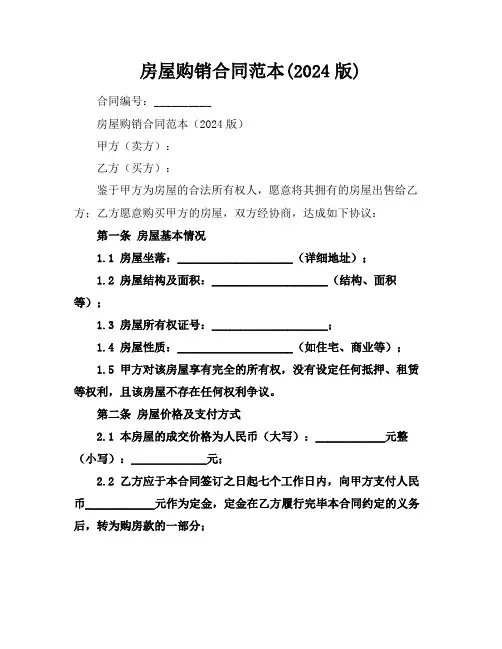 房屋购销合同范本(2024 版)

合同编号：__________

房屋购销合同范本（2024 版）

甲方（卖方）：

乙方（买方）：

鉴于甲方为房屋的合法所有权人，愿意将其拥有的房屋出售给乙方；乙方愿意购买甲方的房屋，双方经协商，达成如下协议：

第一条 房屋基本情况

1.1 房屋坐落：____________________（详细地址）；

1.2 房屋结构及面积：____________________（结构、面积等）；

1.3 房屋所有权证号：____________________；

1.4 房屋性质：____________________（如住宅、商业等）；

1.5 甲方对该房屋享有完全的所有权，没有设定任何抵押、租赁等权利，且该房屋不存在任何权利争议。

第二条 房屋价格及支付方式

2.1 本房屋的成交价格为人民币（大写）：____________元整（小写）：____________元；

2.2 乙方应于本合同签订之日起七个工作日内，向甲方支付人民币____________元作为定金，定金在乙方履行完毕本合同约定的义务后，转为购房款的一部分；